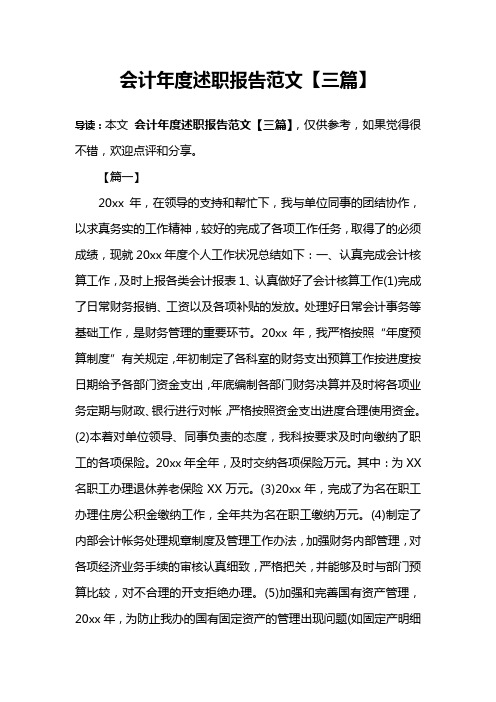 会计年度述职报告范文【三篇】

导读：本文 会计年度述职报告范文【三篇】，仅供参考，如果觉得很不错，欢迎点评和分享。

【篇一】

20xx 年，在领导的支持和帮忙下，我与单位同事的团结协作，以求真务实的工作精神，较好的完成了各项工作任务，取得了的必须成绩，现就 20xx 年度个人工作状况总结如下：一、认真完成会计核算工作，及时上报各类会计报表 1、认真做好了会计核算工作(1)完成了日常财务报销、工资以及各项补贴的发放。处理好日常会计事务等基础工作，是财务管理的重要环节。20xx 年，我严格按照“年度预算制度”有关规定，年初制定了各科室的财务支出预算工作按进度按日期给予各部门资金支出，年底编制各部门财务决算并及时将各项业务定期与财政、银行进行对帐，严格按照资金支出进度合理使用资金。(2)本着对单位领导、同事负责的态度，我科按要求及时向缴纳了职工的各项保险。20xx 年全年，及时交纳各项保险万元。其中：为 XX 名职工办理退休养老保险 XX 万元。(3)20xx 年，完成了为名在职工办理住房公积金缴纳工作，全年共为名在职工缴纳万元。(4)制定了内部会计帐务处理规章制度及管理工作办法，加强财务内部管理，对各项经济业务手续的审核认真细致，严格把关，并能够及时与部门预算比较，对不合理的开支拒绝办理。(5)加强和完善国有资产管理，20xx 年，为防止我办的国有固定资产的管理出现问题(如固定产明细